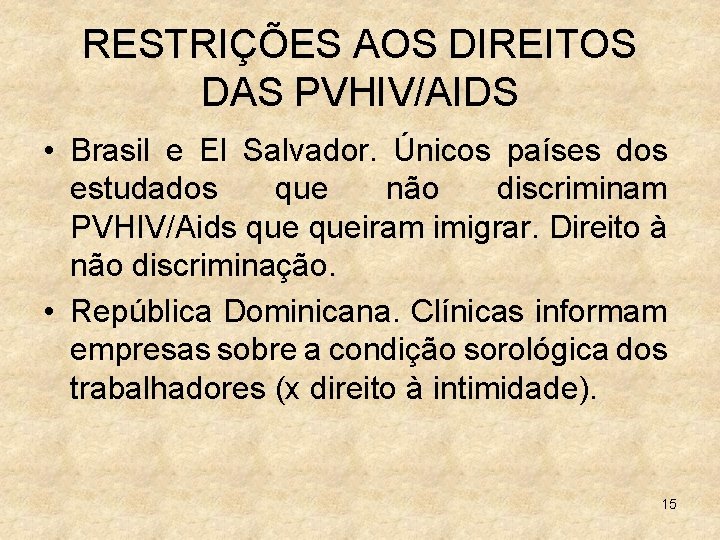 RESTRIÇÕES AOS DIREITOS DAS PVHIV/AIDS

• Brasil e El Salvador. Únicos países dos estudados que não discriminam PVHIV/Aids que queiram imigrar. Direito à não discriminação.

• República Dominicana. Clínicas informam empresas sobre a condição sorológica dos trabalhadores (x direito à intimidade).

15